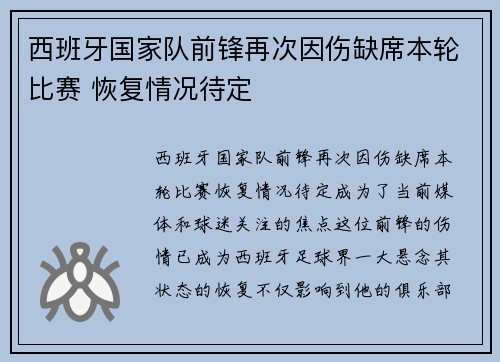 西班牙国家队前锋再次因伤缺席本轮比赛 恢复情况待定

西班牙国家队前锋再次因伤缺席本轮比赛恢复情况待定成为了当前媒体和球迷关注的焦点这位前锋的伤情已成为西班牙足球界一大悬念其状态的恢复不仅影响到他的俱乐部